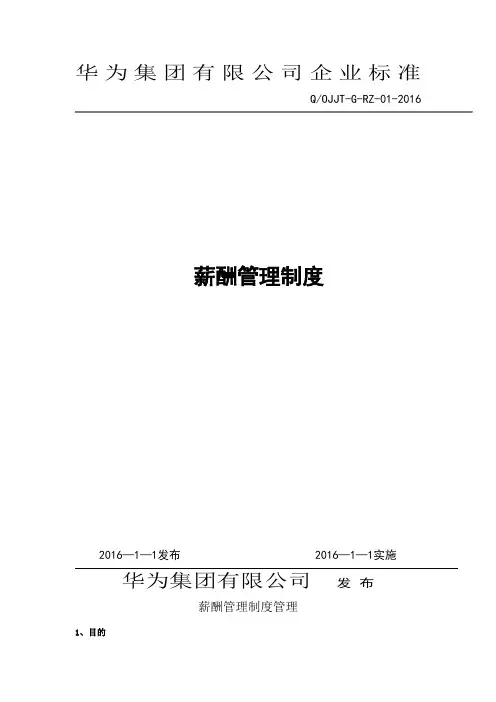 华为集团有限公司企业标准

Q/OJJT-G-RZ-01-2016

薪酬管理制度

2016—1—1发布 2016—1—1实施

华为集团有限公司 发布

薪酬管理制度管理

1、目的